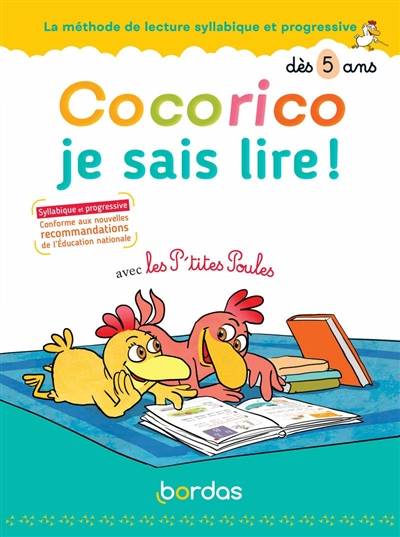 La méthode de lecture syllabique et progressive

dès 5 ans

Cocorico je sais lire !

Syllabique et progressive
Conforme aux nouvelles recommandations de l'Éducation nationale

avec les P'tites Poules

bordas